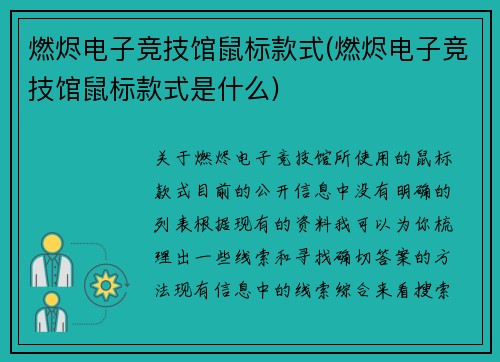 燃烬电子竞技馆鼠标款式(燃烬电子竞技馆鼠标款式是什么)

关于燃烬电子竞技馆所使用的鼠标款式目前的公开信息中没有明确的列表根据现有的资料我可以为你梳理出一些线索和寻找确切答案的方法现有信息中的线索综合来看搜索